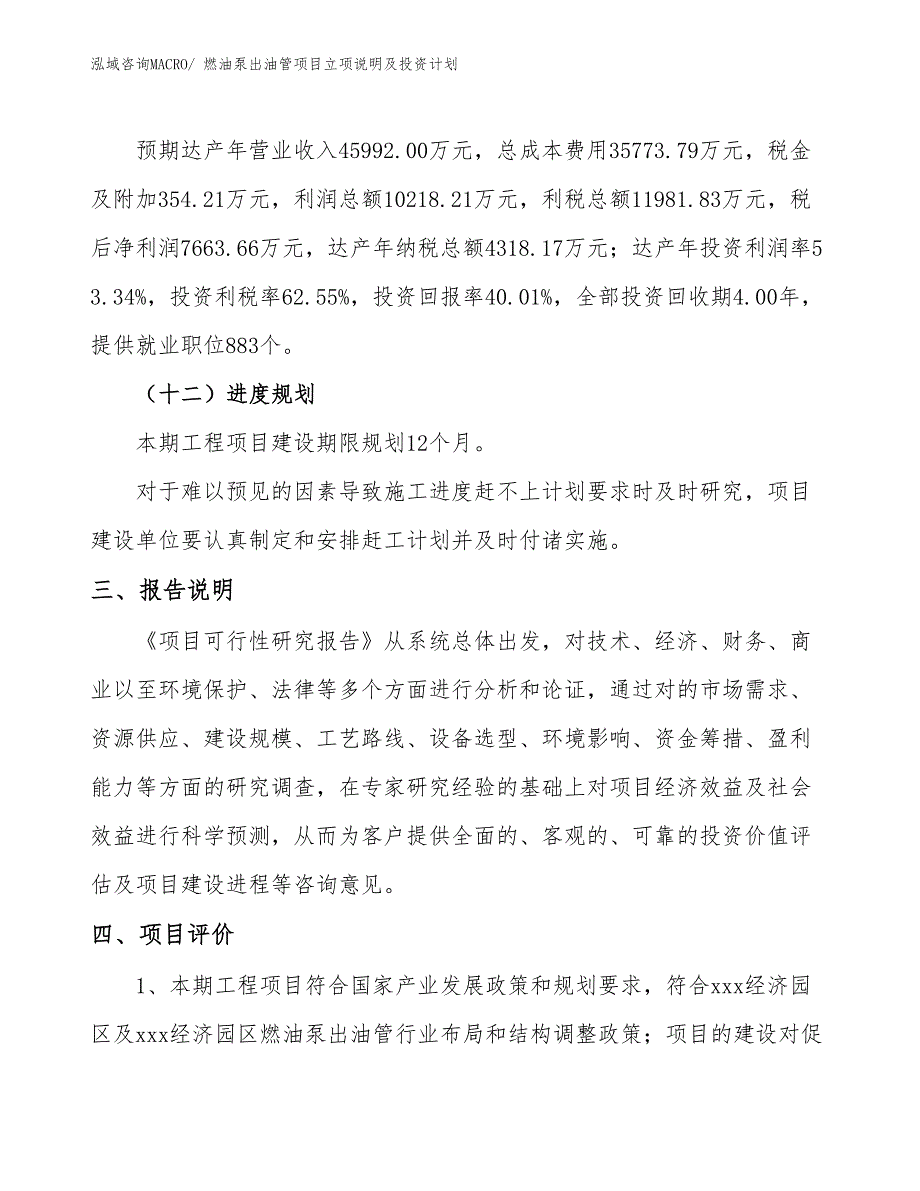 泓域咨询MACRO/ 燃油泵出油管项目立项说明及投资计划

预期达产年营业收入45992.00万元，总成本费用35773.79万元，税金及附加354.21万元，利润总额10218.21万元，利税总额11981.83万元，税后净利润7663.66万元，达产年纳税总额4318.17万元；达产年投资利润率53.34%，投资利税率62.55%，投资回报率40.01%，全部投资回收期4.00年，提供就业职位883个。

（十二）进度规划

本期工程项目建设期限规划12个月。

对于难以预见的因素导致施工进度赶不上计划要求时及时研究，项目建设单位要认真制定和安排赶工计划并及时付诸实施。

三、报告说明

《项目可行性研究报告》从系统总体出发，对技术、经济、财务、商业以至环境保护、法律等多个方面进行分析和论证，通过对的市场需求、资源供应、建设规模、工艺路线、设备选型、环境影响、资金筹措、盈利能力等方面的研究调查，在专家研究经验的基础上对项目经济效益及社会效益进行科学预测，从而为客户提供全面的、客观的、可靠的投资价值评估及项目建设进程等咨询意见。

四、项目评价

1、本期工程项目符合国家产业发展政策和规划要求，符合xxx经济园区及xxx经济园区燃油泵出油管行业布局和结构调整政策；项目的建设对促